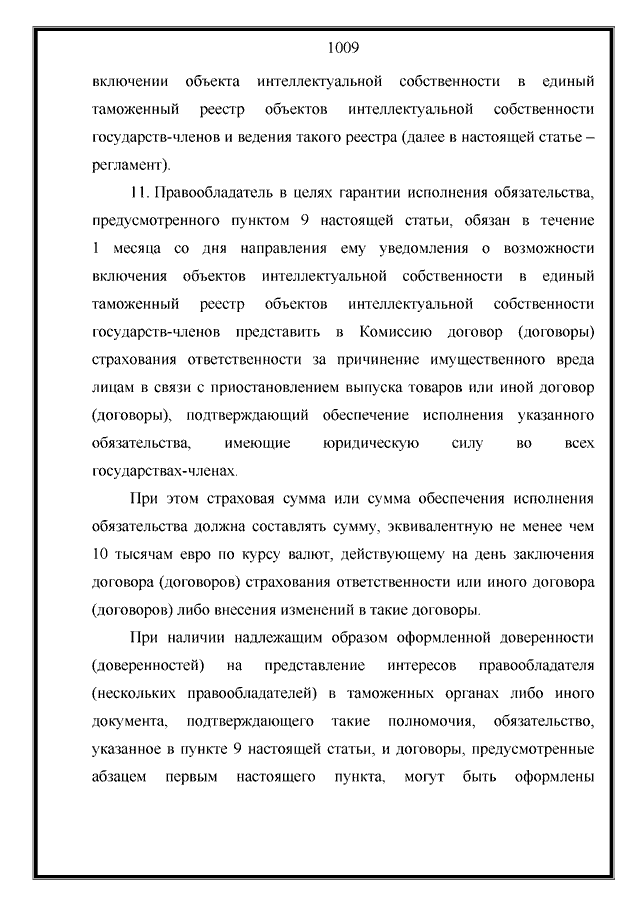 1009

включении объекта интеллектуальной собственности в единый таможенный реестр объектов интеллектуальной собственности государств-членов и ведения такого реестра (далее в настоящей статье – регламент).

11. Правообладатель в целях гарантии исполнения обязательства, предусмотренного пунктом 9 настоящей статьи, обязан в течение 1 месяца со дня направления ему уведомления о возможности включения объектов интеллектуальной собственности в единый таможенный реестр объектов интеллектуальной собственности государств-членов представить в Комиссию договор (договоры) страхования ответственности за причинение имущественного вреда лицам в связи с приостановлением выпуска товаров или иной договор (договоры), подтверждающий обеспечение исполнения указанного обязательства, имеющие юридическую силу во всех государствах-членах.

При этом страховая сумма или сумма обеспечения исполнения обязательства должна составлять сумму, эквивалентную не менее чем 10 тысячам евро по курсу валют, действующему на день заключения договора (договоров) страхования ответственности или иного договора (договоров) либо внесения изменений в такие договоры.

При наличии надлежащим образом оформленной доверенности (доверенностей) на представление интересов правообладателя (нескольких правообладателей) в таможенных органах либо иного документа, подтверждающего такие полномочия, обязательство, указанное в пункте 9 настоящей статьи, и договоры, предусмотренные абзацем первым настоящего пункта, могут быть оформлены